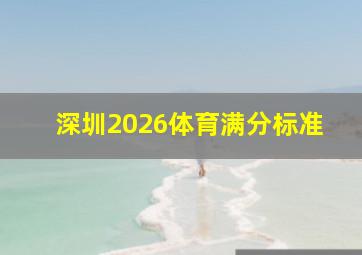 深圳2026体育满分标准